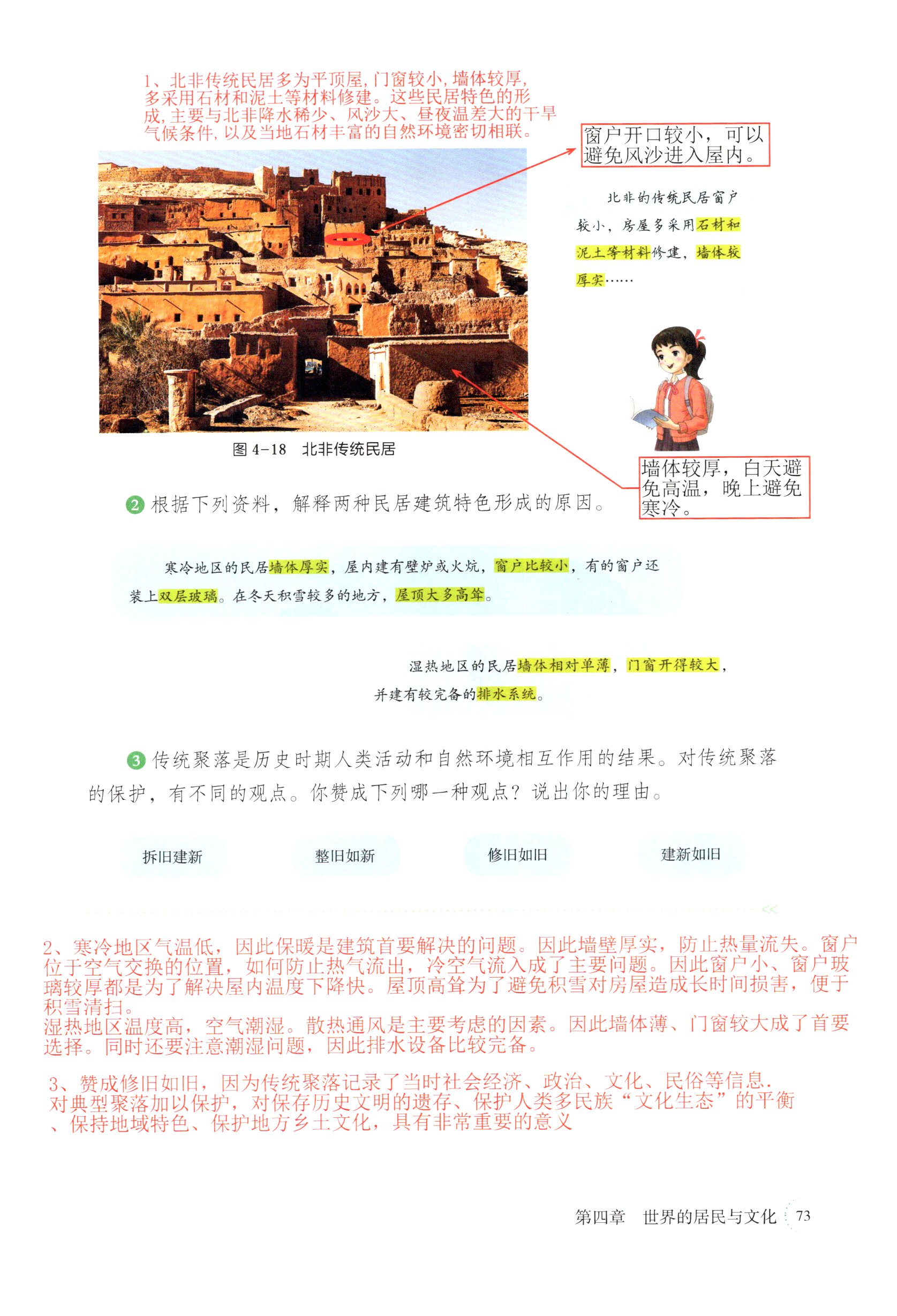 1、北非传统民居多为平顶屋，门窗较小，墙体较厚，多采用石材和泥土等材料修建。这些民居特色的形成，主要与北非降水稀少、风沙大、昼夜温差大的干旱气候条件，以及当地石材丰富的自然环境密切相联。

窗户开口较小，可以避免风沙进入屋内。

北非的传统民居窗户较小，房屋多采用石材和泥土等材料修建，墙体较厚实……

图 4-18　北非传统民居

墙体较厚，白天避免高温，晚上避免寒冷。

2 根据下列资料，解释两种民居建筑特色形成的原因。

寒冷地区的民居墙体厚实，屋内建有壁炉或火炕，窗户比较小，有的窗户还装上双层玻璃。在冬天积雪较多的地方，屋顶大多高耸。

湿热地区的民居墙体相对单薄，门窗开得较大，并建有较完备的排水系统。

3 传统聚落是历史时期人类活动和自然环境相互作用的结果。对传统聚落的保护，有不同的观点。你赞成下列哪一种观点？说出你的理由。

拆旧建新　整旧如新　修旧如旧　建新如旧

2、寒冷地区气温低，因此保暖是建筑首要解决的问题。因此墙壁厚实，防止热量流失。窗户位于空气交换的位置，如何防止热气流出，冷空气流入成了主要问题。因此窗户小、窗户玻璃较厚都是为了解决屋内温度下降快。屋顶高耸为了避免积雪对房屋造成长时间损害，便于积雪清扫。
湿热地区温度高，空气潮湿。散热通风是主要考虑的因素。因此墙体薄、门窗较大成了首要选择。同时还要注意潮湿问题，因此排水设备比较完备。

3、赞成修旧如旧，因为传统聚落记录了当时社会经济、政治、文化、民俗等信息.对典型聚落加以保护，对保存历史文明的遗存、保护人类多民族“文化生态”的平衡、保持地域特色、保护地方乡土文化，具有非常重要的意义

第四章　世界的居民与文化　73